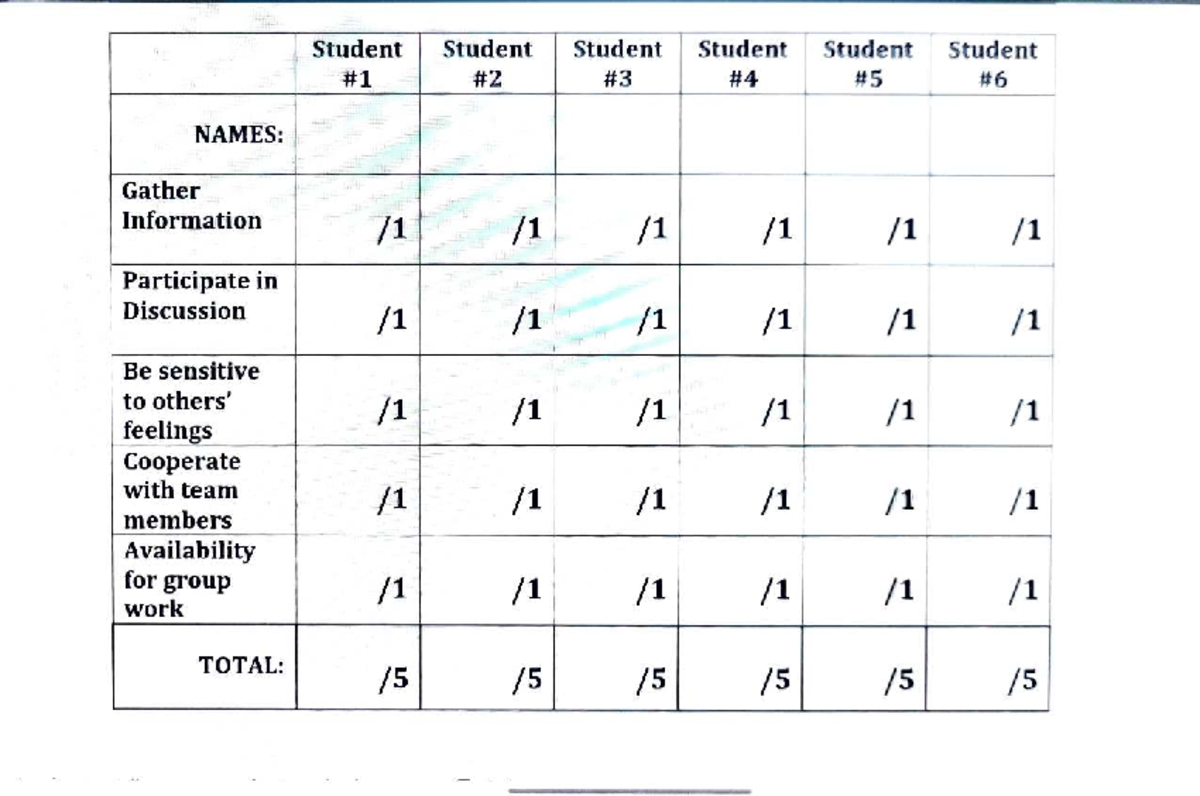 | | Student #1 | Student #2 | Student #3 | Student #4 | Student #5 | Student #6 |
|---|---|---|---|---|---|---|
| NAMES: | | | | | | |
| Gather Information | /1 | /1 | /1 | /1 | /1 | /1 |
| Participate in Discussion | /1 | /1 | /1 | /1 | /1 | /1 |
| Be sensitive to others' feelings | /1 | /1 | /1 | /1 | /1 | /1 |
| Cooperate with team members | /1 | /1 | /1 | /1 | /1 | /1 |
| Availability for group work | /1 | /1 | /1 | /1 | /1 | /1 |
| TOTAL: | /5 | /5 | /5 | /5 | /5 | /5 |